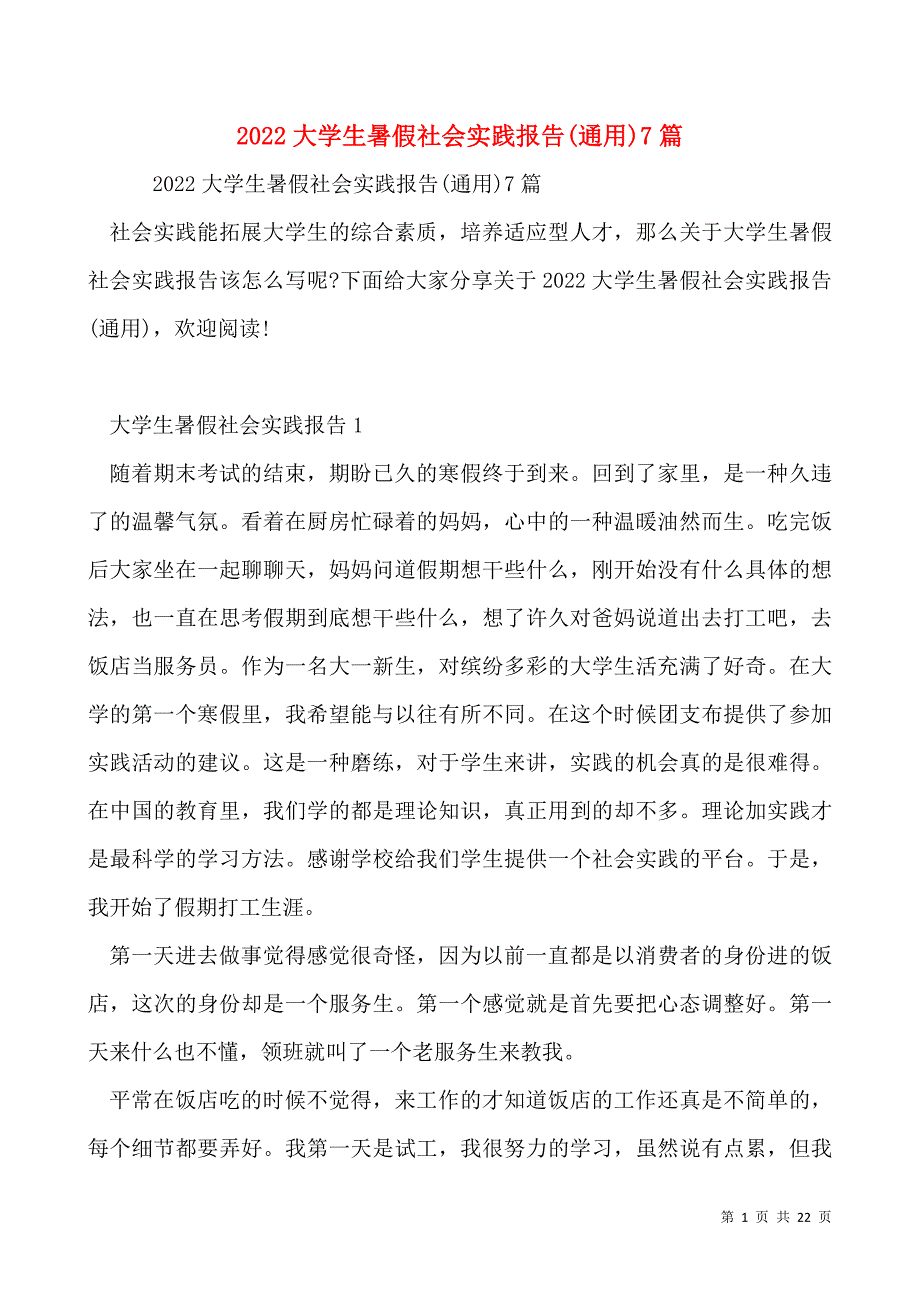 2022大学生暑假社会实践报告(通用)7篇

2022大学生暑假社会实践报告(通用)7篇

社会实践能拓展大学生的综合素质，培养适应型人才，那么关于大学生暑假社会实践报告该怎么写呢?下面给大家分享关于2022大学生暑假社会实践报告(通用)，欢迎阅读!

大学生暑假社会实践报告1

随着期末考试的结束，期盼已久的寒假终于到来。回到了家里，是一种久违了的温馨气氛。看着在厨房忙碌着的妈妈，心中的一种温暖油然而生。吃完饭后大家坐在一起聊聊天，妈妈问道假期想干些什么，刚开始没有什么具体的想法，也一直在思考假期到底想干些什么，想了许久对爸妈说道出去打工吧，去饭店当服务员。作为一名大一新生，对缤纷多彩的大学生活充满了好奇。在大学的第一个寒假里，我希望能与以往有所不同。在这个时候团支布提供了参加实践活动的建议。这是一种磨练，对于学生来讲，实践的机会真的是很难得。在中国的教育里，我们学的都是理论知识，真正用到的却不多。理论加实践才是最科学的学习方法。感谢学校给我们学生提供一个社会实践的平台。于是，我开始了假期打工生涯。

第一天进去做事觉得感觉很奇怪，因为以前一直都是以消费者的身份进的饭店，这次的身份却是一个服务生。第一个感觉就是首先要把心态调整好。第一天来什么也不懂，领班就叫了一个老服务生来教我。

平常在饭店吃的时候不觉得，来工作的才知道饭店的工作还真是不简单的，每个细节都要弄好。我第一天是试工，我很努力的学习，虽然说有点累，但我

第 1 页 共 22 页